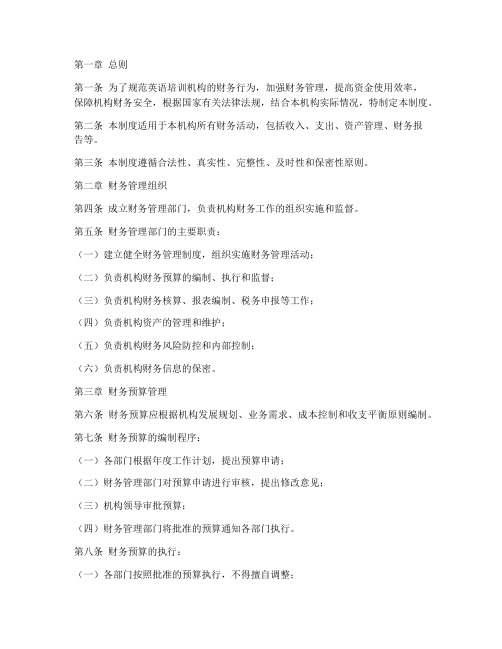 第一章 总则

第一条 为了规范英语培训机构的财务行为，加强财务管理，提高资金使用效率，保障机构财务安全，根据国家有关法律法规，结合本机构实际情况，特制定本制度。

第二条 本制度适用于本机构所有财务活动，包括收入、支出、资产管理、财务报告等。

第三条 本制度遵循合法性、真实性、完整性、及时性和保密性原则。

第二章 财务管理组织

第四条 成立财务管理部门，负责机构财务工作的组织实施和监督。

第五条 财务管理部门的主要职责：

（一）建立健全财务管理制度，组织实施财务管理活动；

（二）负责机构财务预算的编制、执行和监督；

（三）负责机构财务核算、报表编制、税务申报等工作；

（四）负责机构资产的管理和维护；

（五）负责机构财务风险防控和内部控制；

（六）负责机构财务信息的保密。

第三章 财务预算管理

第六条 财务预算应根据机构发展规划、业务需求、成本控制和收支平衡原则编制。

第七条 财务预算的编制程序：

（一）各部门根据年度工作计划，提出预算申请；

（二）财务管理部门对预算申请进行审核，提出修改意见；

（三）机构领导审批预算；

（四）财务管理部门将批准的预算通知各部门执行。

第八条 财务预算的执行：

（一）各部门按照批准的预算执行，不得擅自调整；